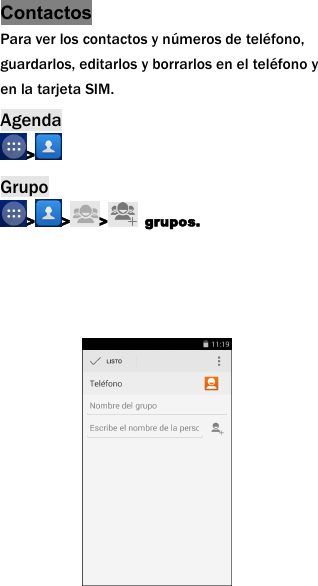 Contactos

Para ver los contactos y números de teléfono, guardarlos, editarlos y borrarlos en el teléfono y en la tarjeta SIM.

Agenda

>

Grupo

> > > grupos.

11:19

LISTO

Teléfono

Nombre del grupo

Escribe el nombre de la persc